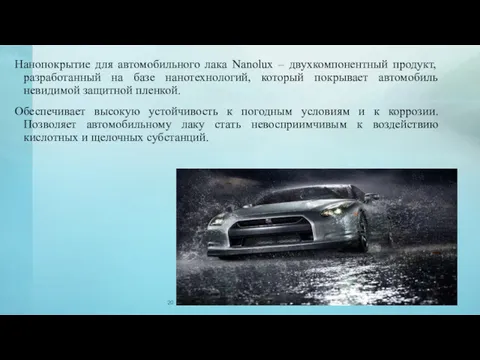 Нанопокрытие для автомобильного лака Nanolux – двухкомпонентный продукт, разработанный на базе нанотехнологий, который покрывает автомобиль невидимой защитной пленкой.

Обеспечивает высокую устойчивость к погодным условиям и к коррозии. Позволяет автомобильному лаку стать невосприимчивым к воздействию кислотных и щелочных субстанций.

20